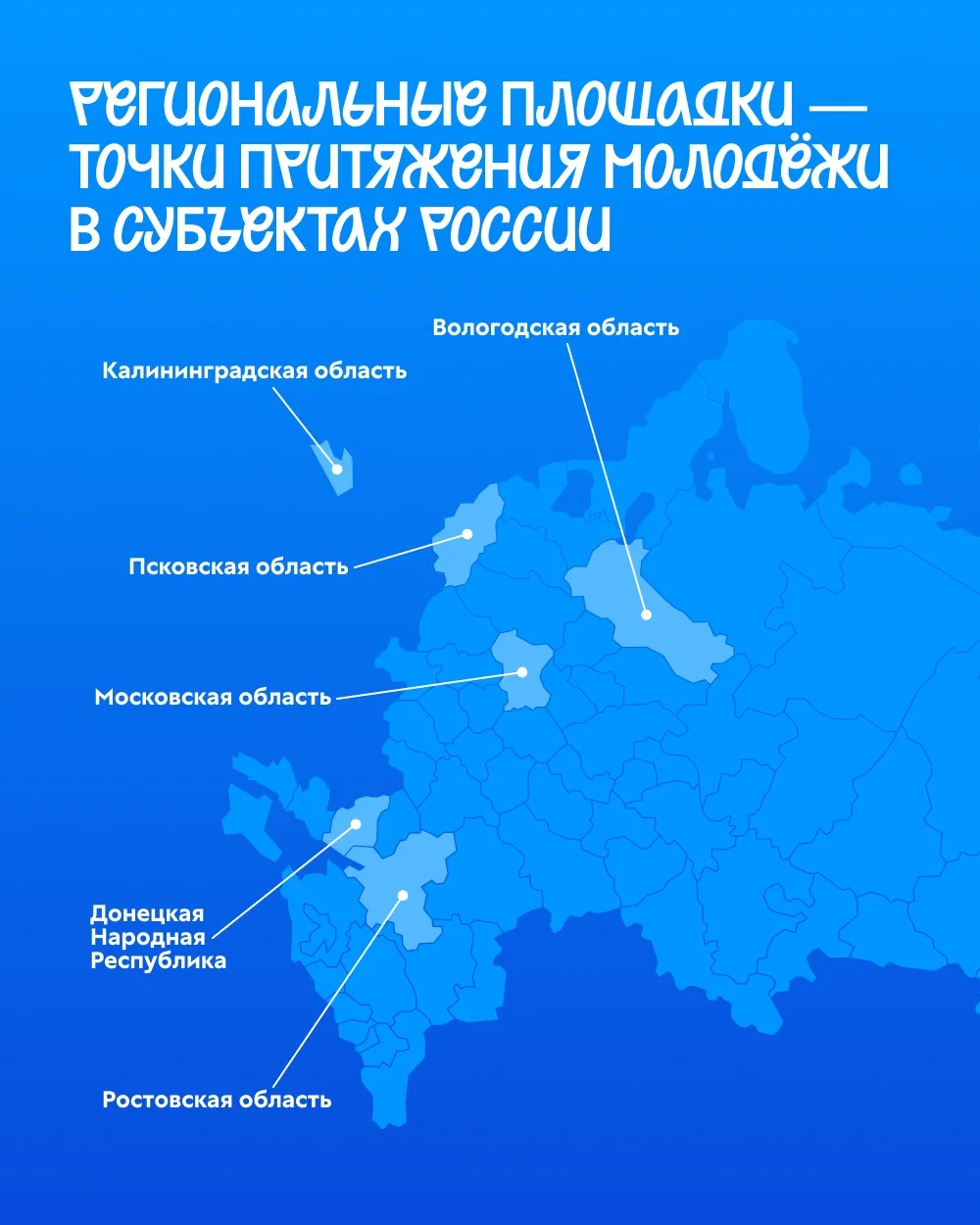 РЕГИОНАЛЬНЫЕ ПЛОЩАДКИ — ТОЧКИ ПРИТЯЖЕНИЯ МОЛОДЁЖИ В СУБЪЕКТАХ РОССИИ

Вологодская область

Калининградская область

Псковская область

Московская область

Донецкая Народная Республика

Ростовская область